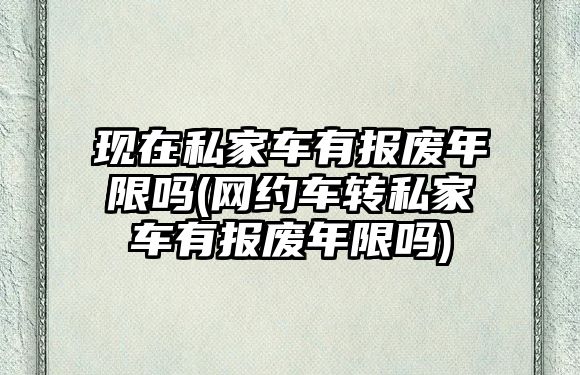 现在私家车有报废年限吗(网约车转私家车有报废年限吗)